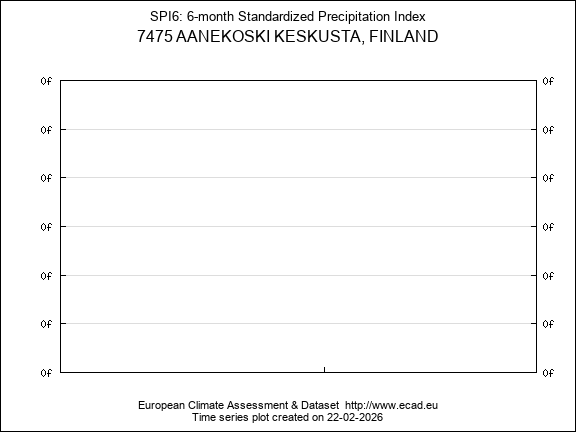 SPI6: 6-month Standardized Precipitation Index
7475 AANEKOSKI KESKUSTA, FINLAND

0f 0f
0f 0f
0f 0f
0f 0f
0f 0f
0f 0f
0f 0f

European Climate Assessment & Dataset http://www.ecad.eu
Time series plot created on 22-02-2026